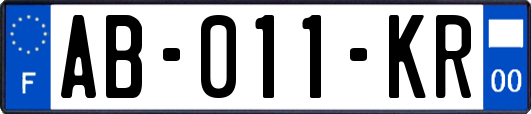 F
AB-011-KR
00